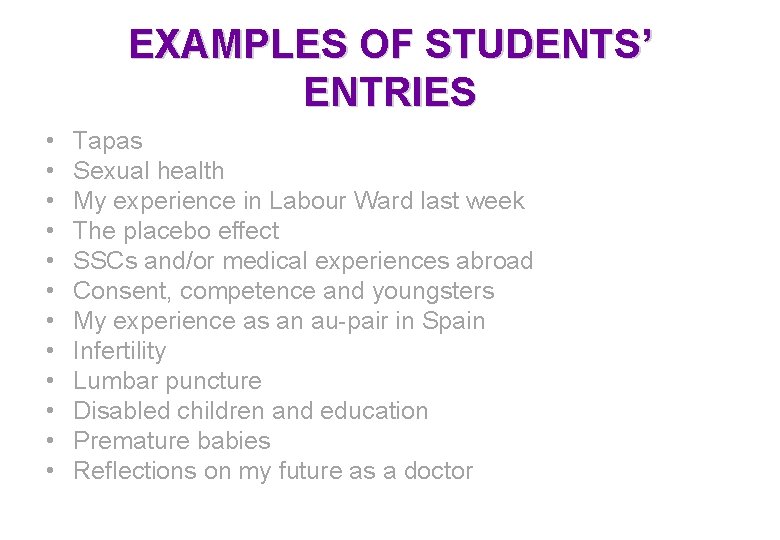 EXAMPLES OF STUDENTS' ENTRIES

• Tapas
• Sexual health
• My experience in Labour Ward last week
• The placebo effect
• SSCs and/or medical experiences abroad
• Consent, competence and youngsters
• My experience as an au-pair in Spain
• Infertility
• Lumbar puncture
• Disabled children and education
• Premature babies
• Reflections on my future as a doctor